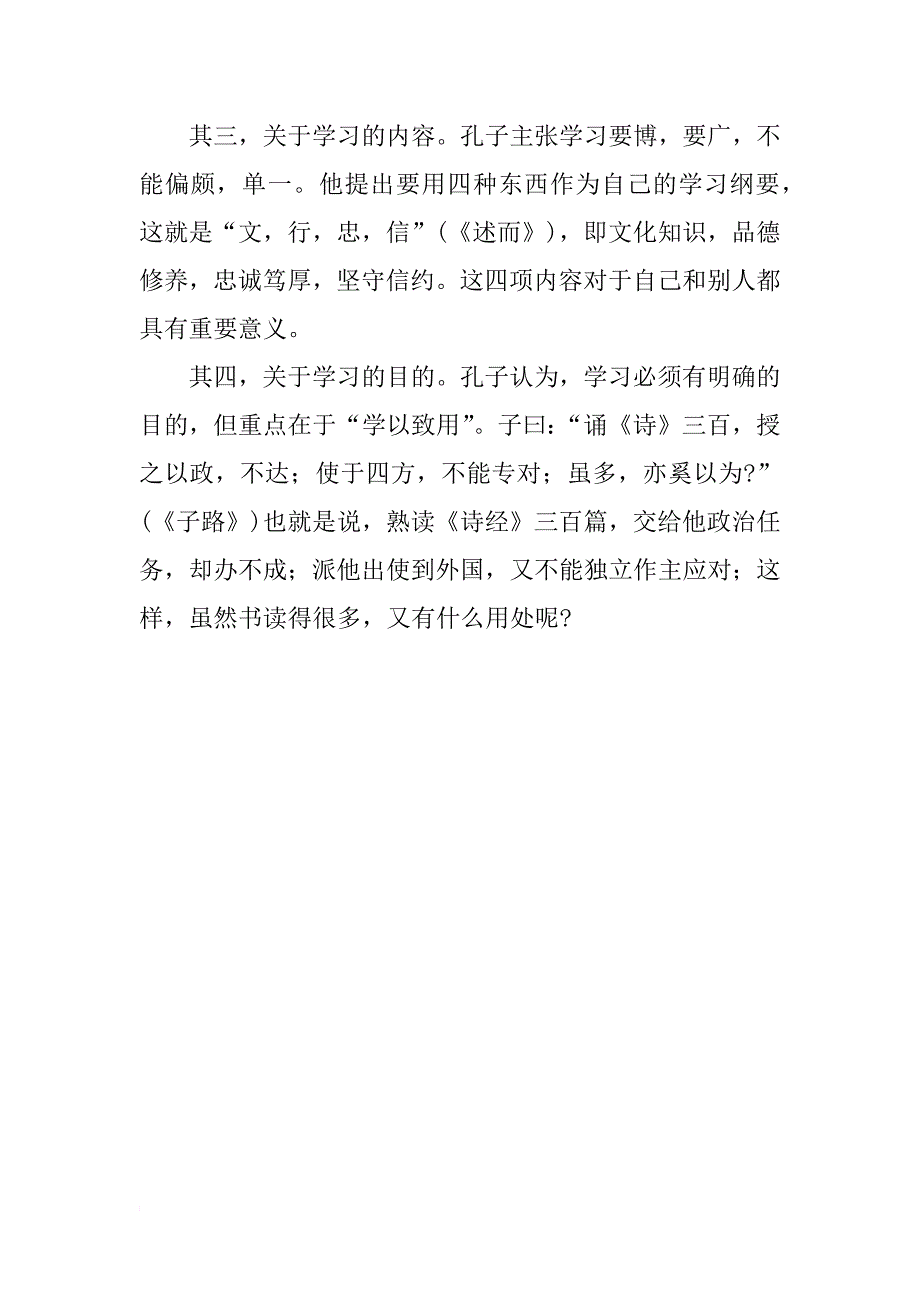 其三，关于学习的内容。孔子主张学习要博，要广，不能偏颇，单一。他提出要用四种东西作为自己的学习纲要，这就是“文，行，忠，信”（《述而》），即文化知识，品德修养，忠诚笃厚，坚守信约。这四项内容对于自己和别人都具有重要意义。

其四，关于学习的目的。孔子认为，学习必须有明确的目的，但重点在于“学以致用”。子曰：“诵《诗》三百，授之以政，不达；使于四方，不能专对；虽多，亦奚以为?”（《子路》）也就是说，熟读《诗经》三百篇，交给他政治任务，却办不成；派他出使到外国，又不能独立作主应对；这样，虽然书读得很多，又有什么用处呢?